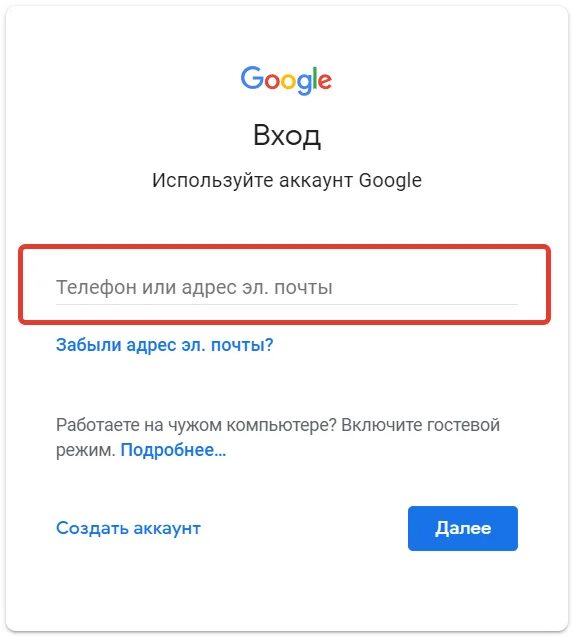 Google

Вход

Используйте аккаунт Google

Телефон или адрес эл. почты

Забыли адрес эл. почты?

Работаете на чужом компьютере? Включите гостевой режим. Подробнее...

Создать аккаунт

Далее